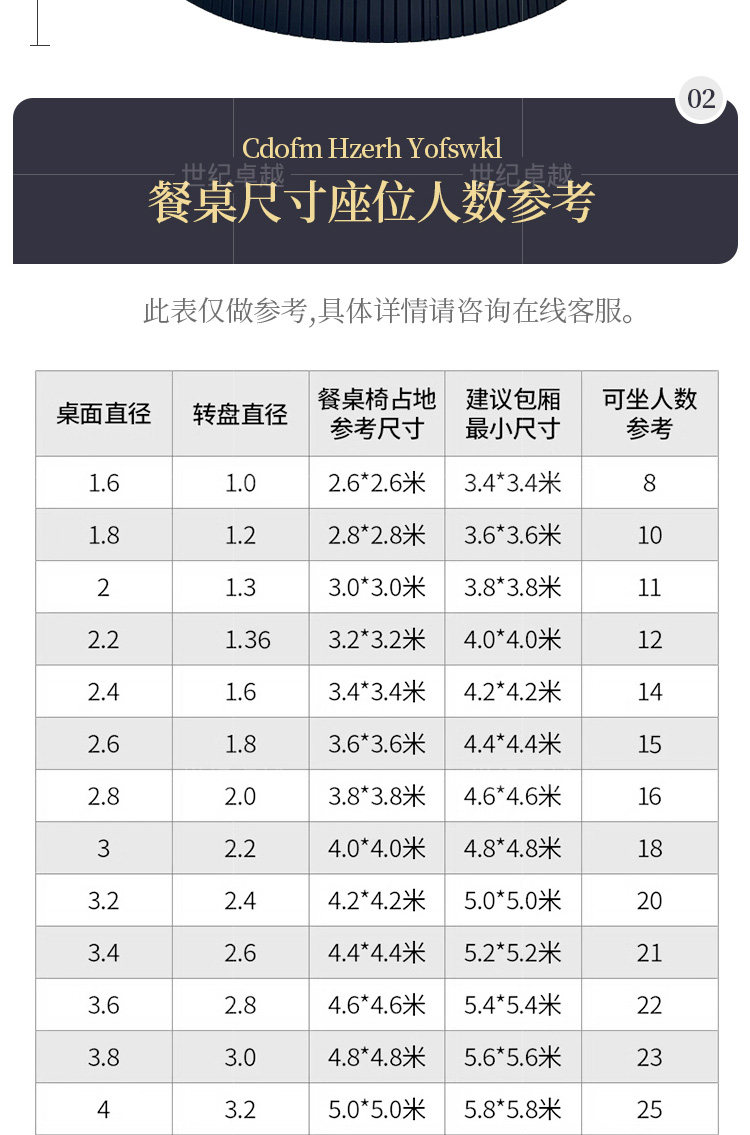 02

Cdofm Hzerh Yofswkl

餐桌尺寸座位人数参考

此表仅做参考,具体详情请咨询在线客服。

| 桌面直径 | 转盘直径 | 餐桌椅占地参考尺寸 | 建议包厢最小尺寸 | 可坐人数参考 |
|---|---|---|---|---|
| 1.6 | 1.0 | 2.6*2.6米 | 3.4*3.4米 | 8 |
| 1.8 | 1.2 | 2.8*2.8米 | 3.6*3.6米 | 10 |
| 2 | 1.3 | 3.0*3.0米 | 3.8*3.8米 | 11 |
| 2.2 | 1.36 | 3.2*3.2米 | 4.0*4.0米 | 12 |
| 2.4 | 1.6 | 3.4*3.4米 | 4.2*4.2米 | 14 |
| 2.6 | 1.8 | 3.6*3.6米 | 4.4*4.4米 | 15 |
| 2.8 | 2.0 | 3.8*3.8米 | 4.6*4.6米 | 16 |
| 3 | 2.2 | 4.0*4.0米 | 4.8*4.8米 | 18 |
| 3.2 | 2.4 | 4.2*4.2米 | 5.0*5.0米 | 20 |
| 3.4 | 2.6 | 4.4*4.4米 | 5.2*5.2米 | 21 |
| 3.6 | 2.8 | 4.6*4.6米 | 5.4*5.4米 | 22 |
| 3.8 | 3.0 | 4.8*4.8米 | 5.6*5.6米 | 23 |
| 4 | 3.2 | 5.0*5.0米 | 5.8*5.8米 | 25 |

世纪卓越